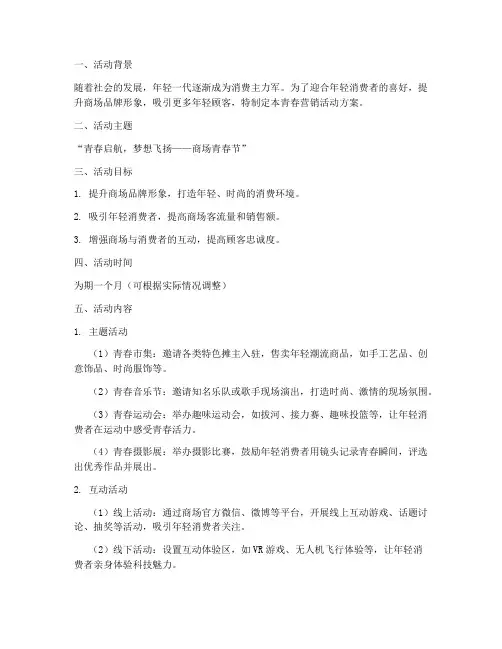 一、活动背景

随着社会的发展，年轻一代逐渐成为消费主力军。为了迎合年轻消费者的喜好，提升商场品牌形象，吸引更多年轻顾客，特制定本青春营销活动方案。

二、活动主题

“青春启航，梦想飞扬——商场青春节”

三、活动目标

1. 提升商场品牌形象，打造年轻、时尚的消费环境。

2. 吸引年轻消费者，提高商场客流量和销售额。

3. 增强商场与消费者的互动，提高顾客忠诚度。

四、活动时间

为期一个月（可根据实际情况调整）

五、活动内容

1. 主题活动

（1）青春市集：邀请各类特色摊主入驻，售卖年轻潮流商品，如手工艺品、创意饰品、时尚服饰等。

（2）青春音乐节：邀请知名乐队或歌手现场演出，打造时尚、激情的现场氛围。

（3）青春运动会：举办趣味运动会，如拔河、接力赛、趣味投篮等，让年轻消费者在运动中感受青春活力。

（4）青春摄影展：举办摄影比赛，鼓励年轻消费者用镜头记录青春瞬间，评选出优秀作品并展出。

2. 互动活动

（1）线上活动：通过商场官方微信、微博等平台，开展线上互动游戏、话题讨论、抽奖等活动，吸引年轻消费者关注。

（2）线下活动：设置互动体验区，如VR游戏、无人机飞行体验等，让年轻消费者亲身体验科技魅力。